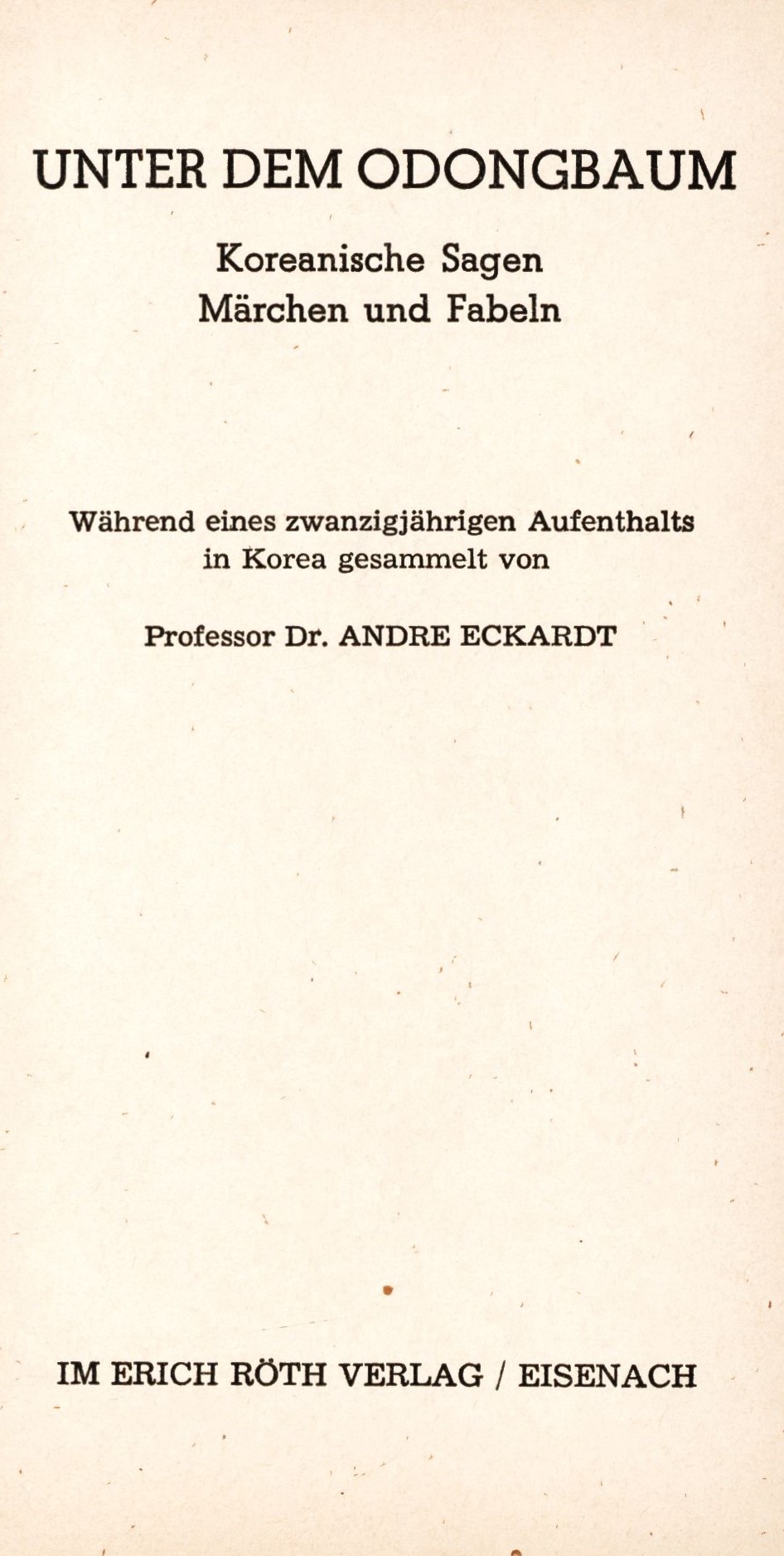 UNTER DEM ODONGBAUM

Koreanische Sagen
Märchen und Fabeln

Während eines zwanzigjährigen Aufenthalts in Korea gesammelt von

Professor Dr. ANDRE ECKARDT

IM ERICH RÖTH VERLAG / EISENACH